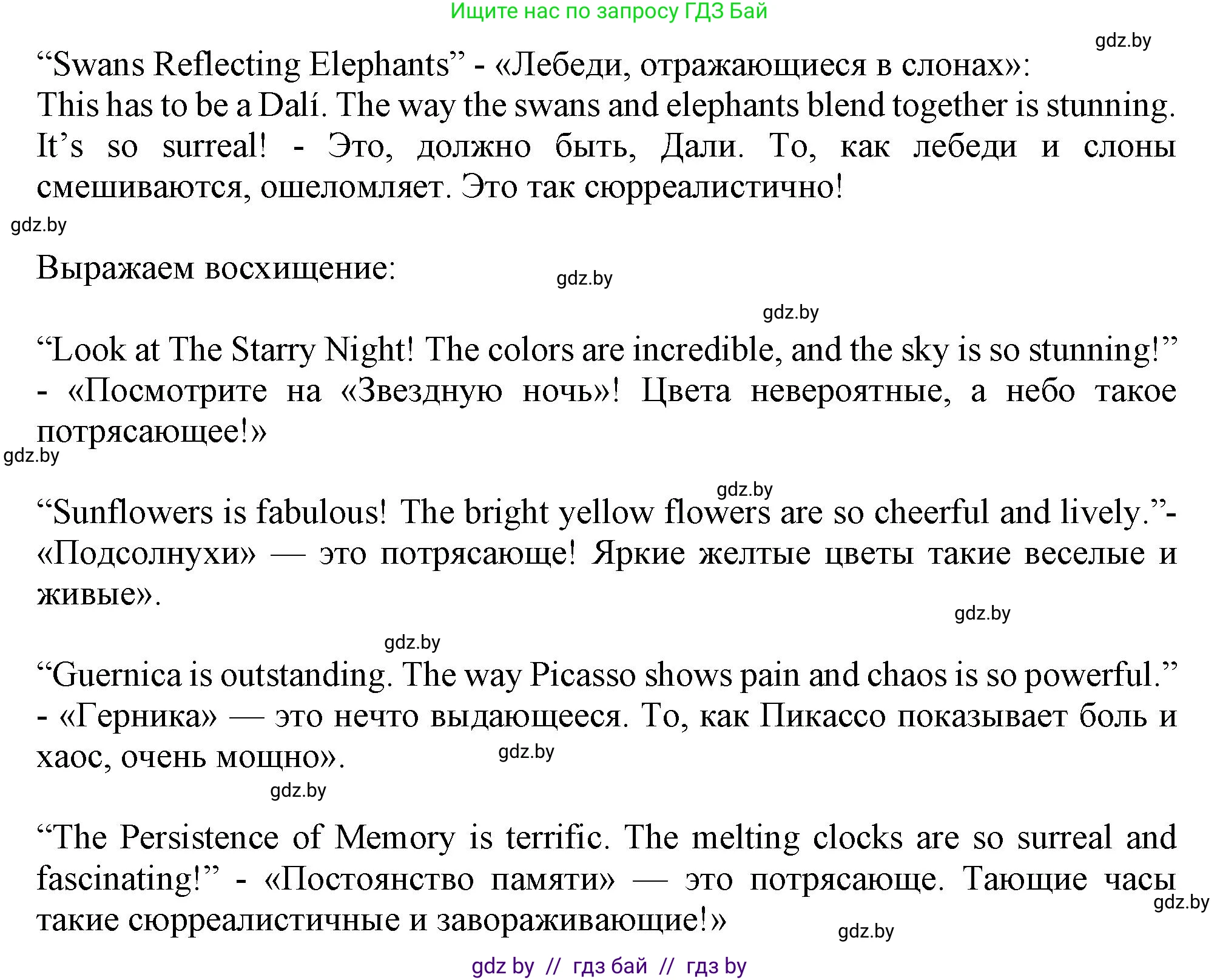 Ищите нас по запросу ГДЗ Бай

gdz.by

“Swans Reflecting Elephants” - «Лебеди, отражающиеся в слонах»: This has to be a Dalí. The way the swans and elephants blend together is stunning. It’s so surreal! - Это, должно быть, Дали. То, как лебеди и слоны смешиваются, ошеломляет. Это так сюрреалистично!

gdz.by

Выражаем восхищение:

gdz.by

gdz.by

“Look at The Starry Night! The colors are incredible, and the sky is so stunning!” - «Посмотрите на «Звездную ночь»! Цвета невероятные, а небо такое потрясающее!»

gdz.by

gdz.by

“Sunflowers is fabulous! The bright yellow flowers are so cheerful and lively.”- «Подсолнухи» — это потрясающе! Яркие желтые цветы такие веселые и живые».

gdz.by

gdz.by

“Guernica is outstanding. The way Picasso shows pain and chaos is so powerful.” - «Герника» — это нечто выдающееся. То, как Пикассо показывает боль и хаос, очень мощно».

gdz.by

gdz.by

“The Persistence of Memory is terrific. The melting clocks are so surreal and fascinating!” - «Постоянство памяти» — это потрясающе. Тающие часы такие сюрреалистичные и завораживающие!»

gdz.by

gdz.by

gdz by // гдз бай // гдз by